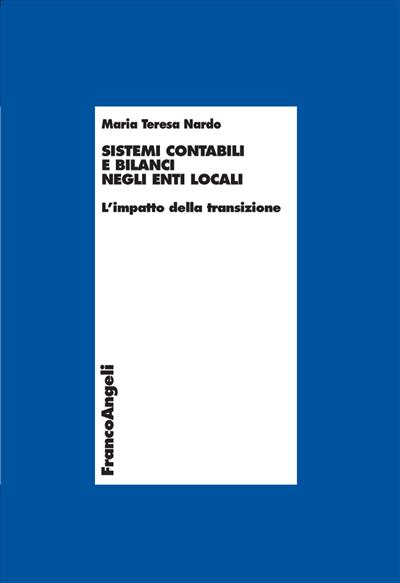 Maria Teresa Nardo

SISTEMI CONTABILI
E BILANCI
NEGLI ENTI LOCALI

L'impatto della transizione

FrancoAngeli